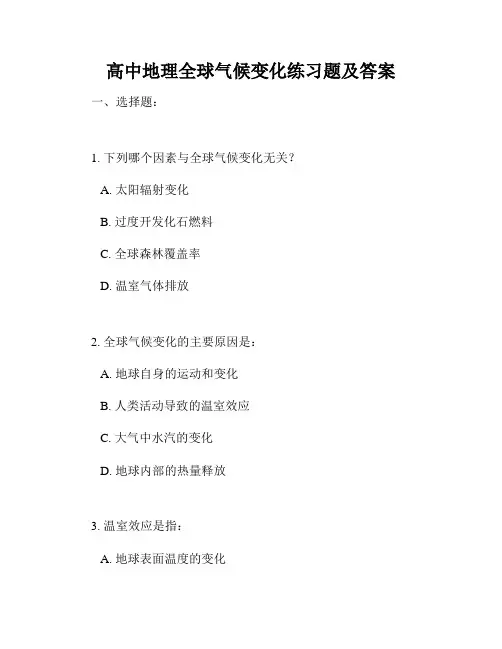 高中地理全球气候变化练习题及答案

一、选择题：

1. 下列哪个因素与全球气候变化无关？

A. 太阳辐射变化

B. 过度开发化石燃料

C. 全球森林覆盖率

D. 温室气体排放

2. 全球气候变化的主要原因是：

A. 地球自身的运动和变化

B. 人类活动导致的温室效应

C. 大气中水汽的变化

D. 地球内部的热量释放

3. 温室效应是指：

A. 地球表面温度的变化